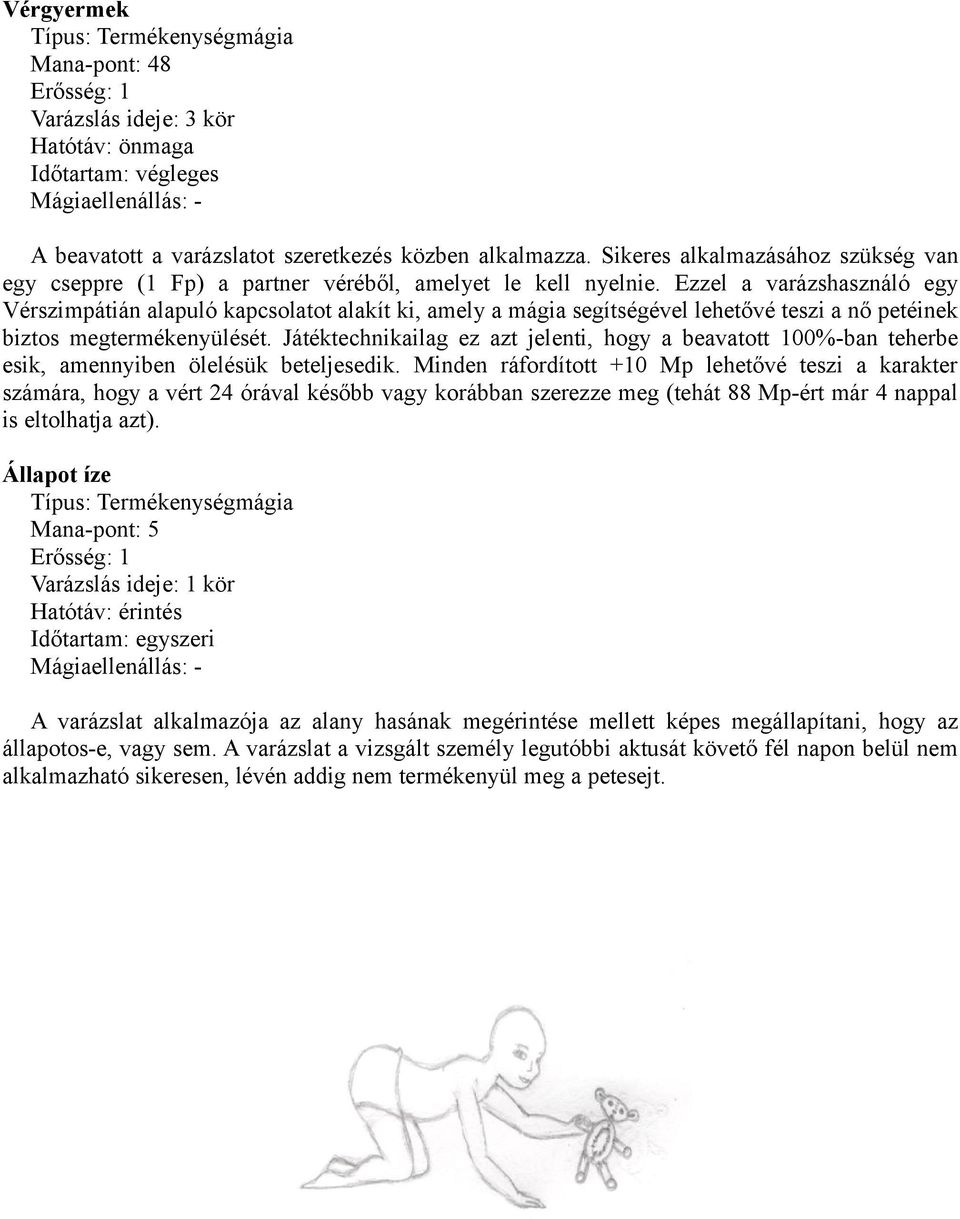 Vérgyermek
Típus: Termékenységmágia
Mana-pont: 48
Erősség: 1
Varázslás ideje: 3 kör
Hatótáv: önmaga
Időtartam: végleges
Mágiaellenállás: -

A beavatott a varázslatot szeretkezés közben alkalmazza. Sikeres alkalmazásához szükség van egy cseppre (1 Fp) a partner véréből, amelyet le kell nyelnie. Ezzel a varázshasználó egy Vérszimpátián alapuló kapcsolatot alakít ki, amely a mágia segítségével lehetővé teszi a nő petéinek biztos megtermékenyülését. Játéktechnikailag ez azt jelenti, hogy a beavatott 100%-ban teherbe esik, amennyiben ölelésük beteljesedik. Minden ráfordított +10 Mp lehetővé teszi a karakter számára, hogy a vért 24 órával később vagy korábban szerezze meg (tehát 88 Mp-ért már 4 nappal is eltolhatja azt).

Állapot íze
Típus: Termékenységmágia
Mana-pont: 5
Erősség: 1
Varázslás ideje: 1 kör
Hatótáv: érintés
Időtartam: egyszeri
Mágiaellenállás: -

A varázslat alkalmazója az alany hasának megérintése mellett képes megállapítani, hogy az állapotos-e, vagy sem. A varázslat a vizsgált személy legutóbbi aktusát követő fél napon belül nem alkalmazható sikeresen, lévén addig nem termékenyül meg a petesejt.